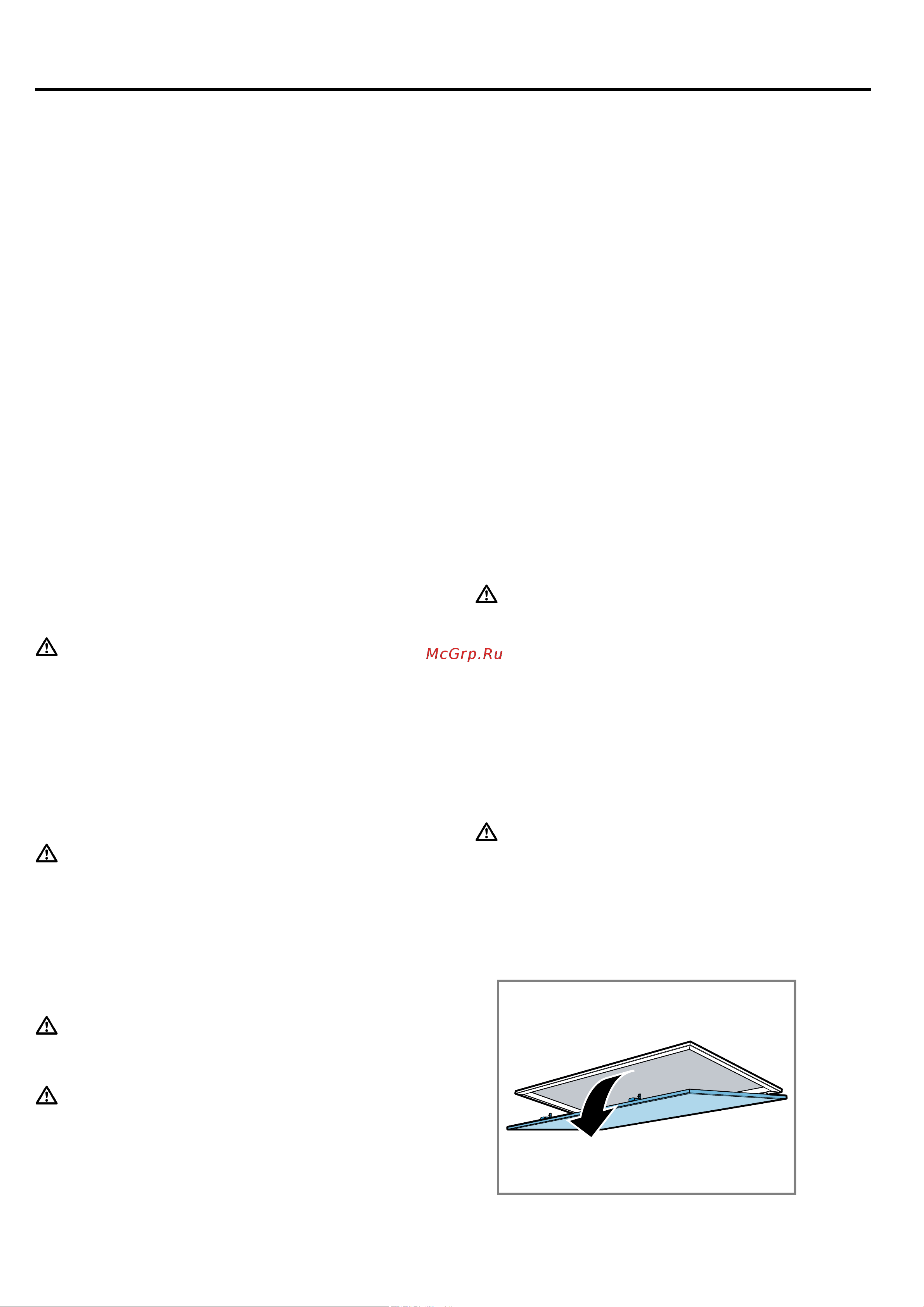 McGrp.Ru